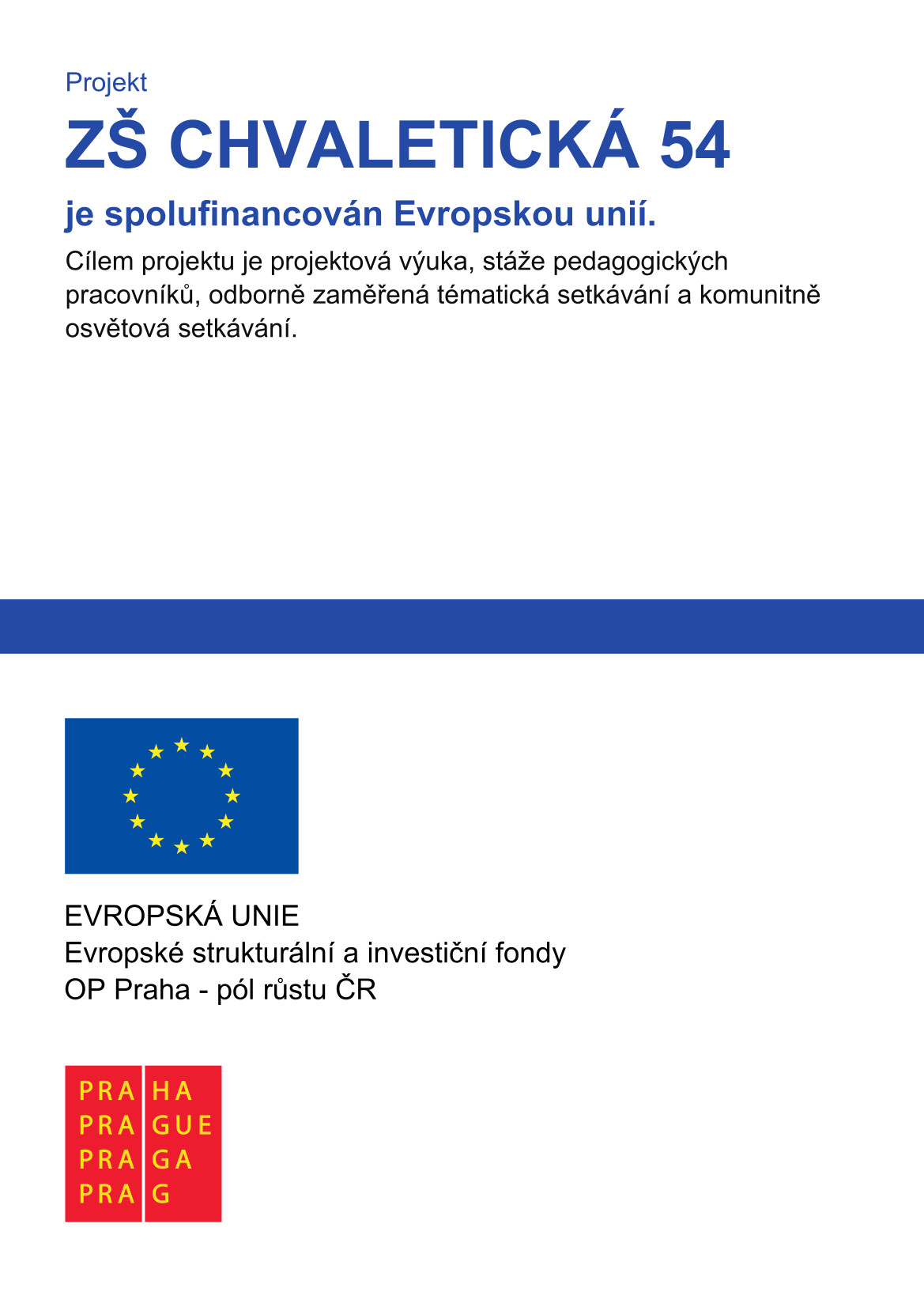 Projekt

ZŠ CHVALETICKÁ 54

je spolufinancován Evropskou unií.

Cílem projektu je projektová výuka, stáže pedagogických pracovníků, odborně zaměřená tématická setkávání a komunitně osvětová setkávání.

EVROPSKÁ UNIE
Evropské strukturální a investiční fondy
OP Praha - pól růstu ČR

PRA HA
PRA GUE
PRA GA
PRA G